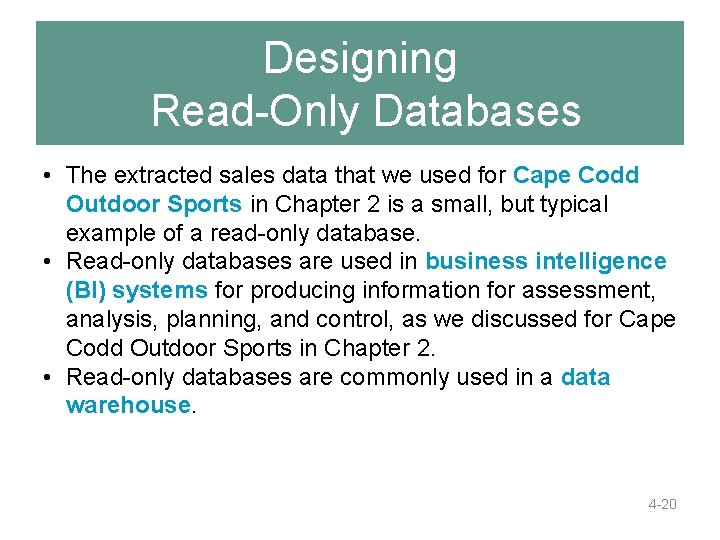 Designing
Read-Only Databases

• The extracted sales data that we used for Cape Codd Outdoor Sports in Chapter 2 is a small, but typical example of a read-only database.
• Read-only databases are used in business intelligence (BI) systems for producing information for assessment, analysis, planning, and control, as we discussed for Cape Codd Outdoor Sports in Chapter 2.
• Read-only databases are commonly used in a data warehouse.

4-20